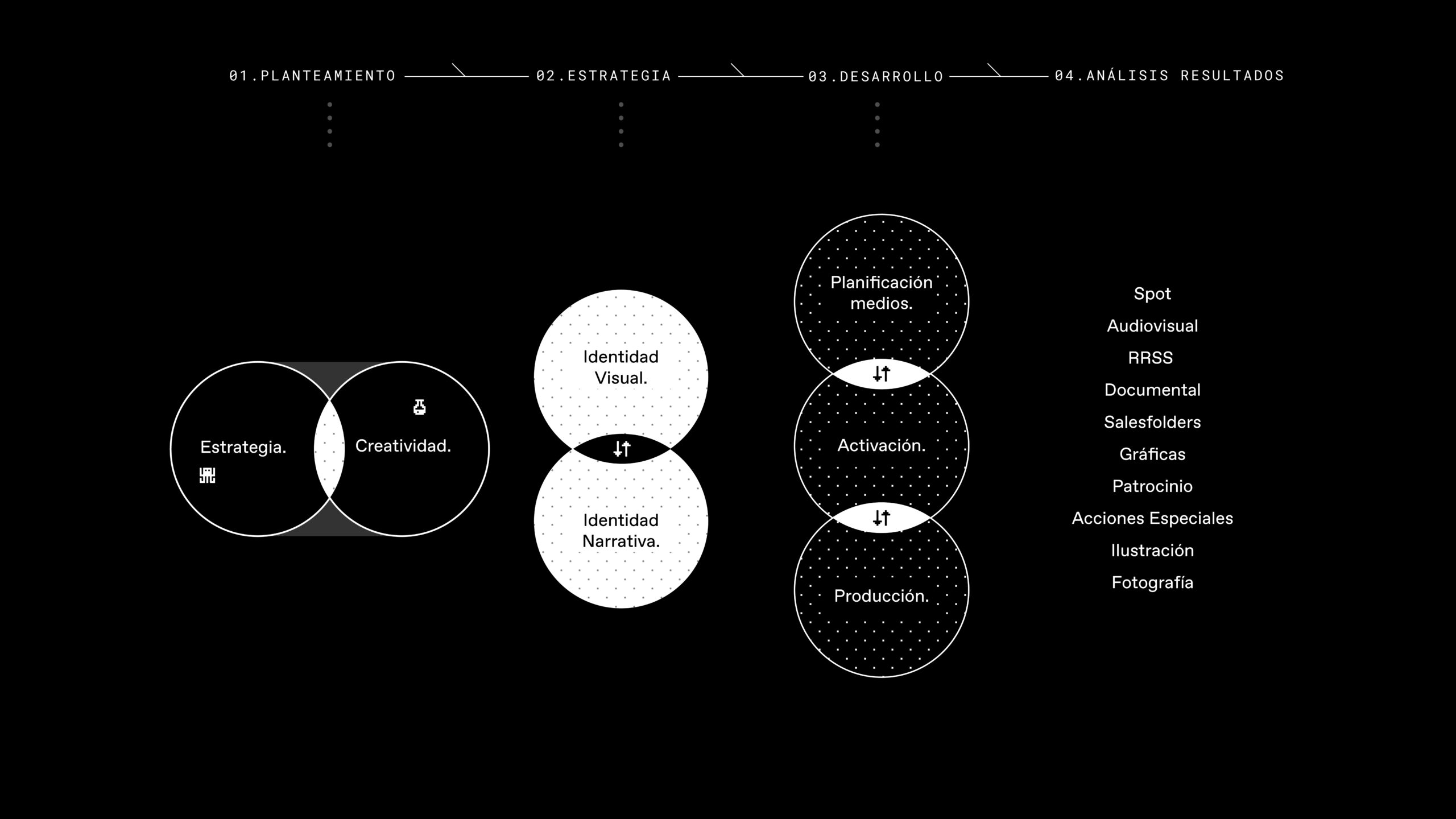 01.PLANTEAMIENTO 02.ESTRATEGIA 03.DESARROLLO 04.ANÁLISIS RESULTADOS

Estrategia.

Creatividad.

Identidad Visual.

Identidad Narrativa.

Planificación medios.

Activación.

Producción.

Spot
Audiovisual
RRSS
Documental
Salesfolders
Gráficas
Patrocinio
Acciones Especiales
Ilustración
Fotografía